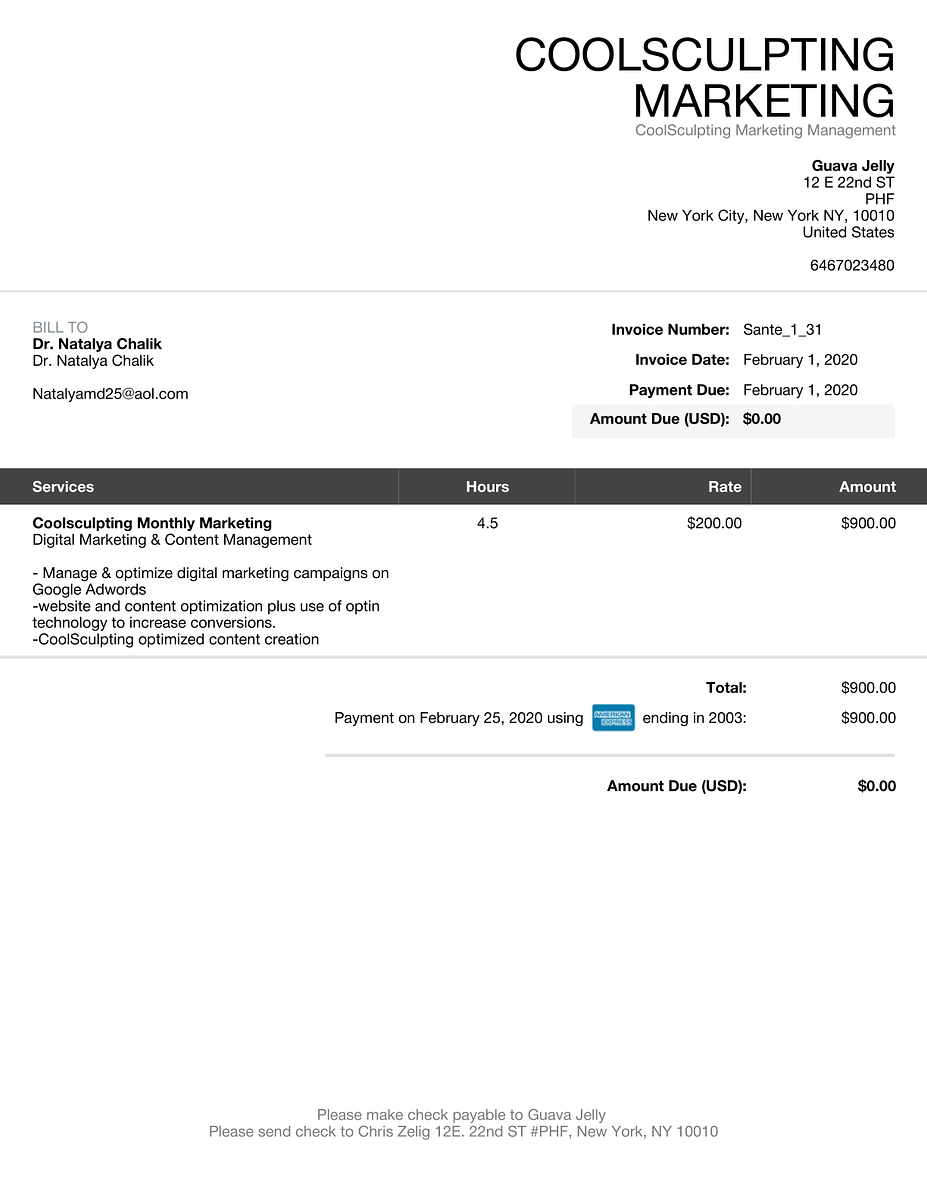 COOLSCULPTING MARKETING
CoolSculpting Marketing Management

Guava Jelly
12 E 22nd ST
PHF
New York City, New York NY, 10010
United States

6467023480

BILL TO
Dr. Natalya Chalik
Dr. Natalya Chalik

Natalyamd25@aol.com

Invoice Number: Sante_1_31
Invoice Date: February 1, 2020
Payment Due: February 1, 2020
Amount Due (USD): $0.00

| Services | Hours | Rate | Amount |
|---|---|---|---|
| Coolsculpting Monthly Marketing Digital Marketing & Content Management - Manage & optimize digital marketing campaigns on Google Adwords -website and content optimization plus use of optin technology to increase conversions. -CoolSculpting optimized content creation | 4.5 | $200.00 | $900.00 |

Total: $900.00
Payment on February 25, 2020 using AMERICAN EXPRESS ending in 2003: $900.00

Amount Due (USD): $0.00

Please make check payable to Guava Jelly
Please send check to Chris Zelig 12E. 22nd ST #PHF, New York, NY 10010